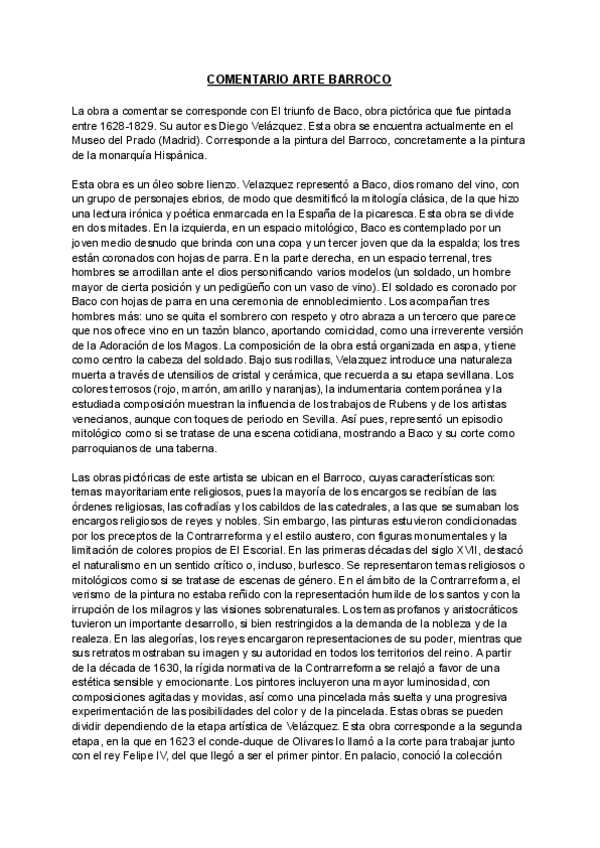 COMENTARIO ARTE BARROCO

La obra a comentar se corresponde con El triunfo de Baco, obra pictórica que fue pintada entre 1628-1829. Su autor es Diego Velázquez. Esta obra se encuentra actualmente en el Museo del Prado (Madrid). Corresponde a la pintura del Barroco, concretamente a la pintura de la monarquía Hispánica.

Esta obra es un óleo sobre lienzo. Velazquez representó a Baco, dios romano del vino, con un grupo de personajes ebrios, de modo que desmitificó la mitología clásica, de la que hizo una lectura irónica y poética enmarcada en la España de la picaresca. Esta obra se divide en dos mitades. En la izquierda, en un espacio mitológico, Baco es contemplado por un joven medio desnudo que brinda con una copa y un tercer joven que da la espalda; los tres están coronados con hojas de parra. En la parte derecha, en un espacio terrenal, tres hombres se arrodillan ante el dios personificando varios modelos (un soldado, un hombre mayor de cierta posición y un pedigüeño con un vaso de vino). El soldado es coronado por Baco con hojas de parra en una ceremonia de ennoblecimiento. Los acompañan tres hombres más: uno se quita el sombrero con respeto y otro abraza a un tercero que parece que nos ofrece vino en un tazón blanco, aportando comicidad, como una irreverente versión de la Adoración de los Magos. La composición de la obra está organizada en aspa, y tiene como centro la cabeza del soldado. Bajo sus rodillas, Velazquez introduce una naturaleza muerta a través de utensilios de cristal y cerámica, que recuerda a su etapa sevillana. Los colores terrosos (rojo, marrón, amarillo y naranjas), la indumentaria contemporánea y la estudiada composición muestran la influencia de los trabajos de Rubens y de los artistas venecianos, aunque con toques de periodo en Sevilla. Así pues, representó un episodio mitológico como si se tratase de una escena cotidiana, mostrando a Baco y su corte como parroquianos de una taberna.

Las obras pictóricas de este artista se ubican en el Barroco, cuyas características son: temas mayoritariamente religiosos, pues la mayoría de los encargos se recibían de las órdenes religiosas, las cofradías y los cabildos de las catedrales, a las que se sumaban los encargos religiosos de reyes y nobles. Sin embargo, las pinturas estuvieron condicionadas por los preceptos de la Contrarreforma y el estilo austero, con figuras monumentales y la limitación de colores propios de El Escorial. En las primeras décadas del siglo XVII, destacó el naturalismo en un sentido crítico o, incluso, burlesco. Se representaron temas religiosos o mitológicos como si se tratase de escenas de género. En el ámbito de la Contrarreforma, el verismo de la pintura no estaba reñido con la representación humilde de los santos y con la irrupción de los milagros y las visiones sobrenaturales. Los temas profanos y aristocráticos tuvieron un importante desarrollo, si bien restringidos a la demanda de la nobleza y de la realeza. En las alegorías, los reyes encargaron representaciones de su poder, mientras que sus retratos mostraban su imagen y su autoridad en todos los territorios del reino. A partir de la década de 1630, la rígida normativa de la Contrarreforma se relajó a favor de una estética sensible y emocionante. Los pintores incluyeron una mayor luminosidad, con composiciones agitadas y movidas, así como una pincelada más suelta y una progresiva experimentación de las posibilidades del color y de la pincelada. Estas obras se pueden dividir dependiendo de la etapa artística de Velázquez. Esta obra corresponde a la segunda etapa, en la que en 1623 el conde-duque de Olivares lo llamó a la corte para trabajar junto con el rey Felipe IV, del que llegó a ser el primer pintor. En palacio, conoció la colección